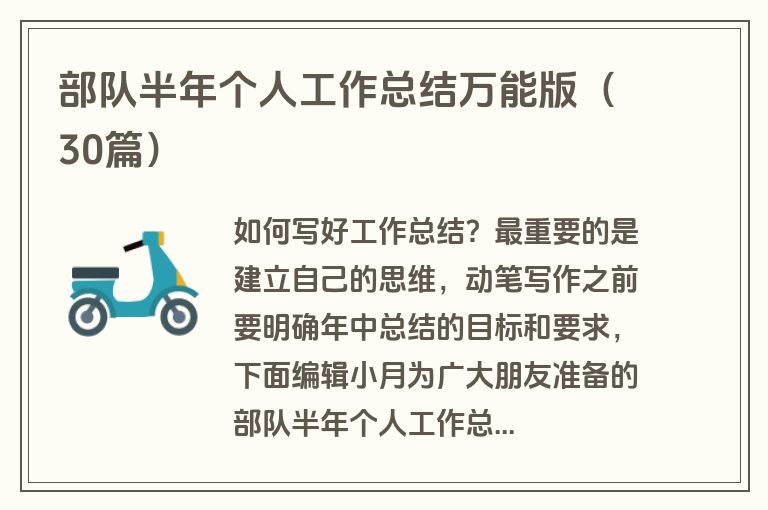 部队半年个人工作总结万能版（30篇）

如何写好工作总结？最重要的是建立自己的思维，动笔写作之前要明确年中总结的目标和要求，下面编辑小月为广大朋友准备的部队半年个人工作总...